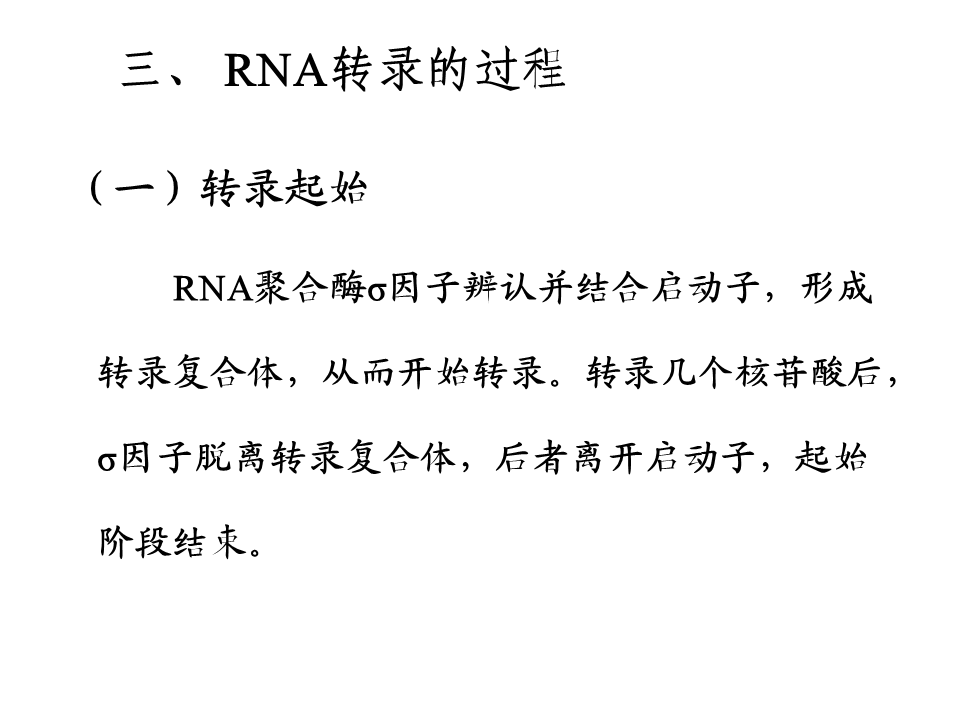 三、RNA转录的过程

（一）转录起始

RNA聚合酶σ因子辨认并结合启动子，形成转录复合体，从而开始转录。转录几个核苷酸后，σ因子脱离转录复合体，后者离开启动子，起始阶段结束。